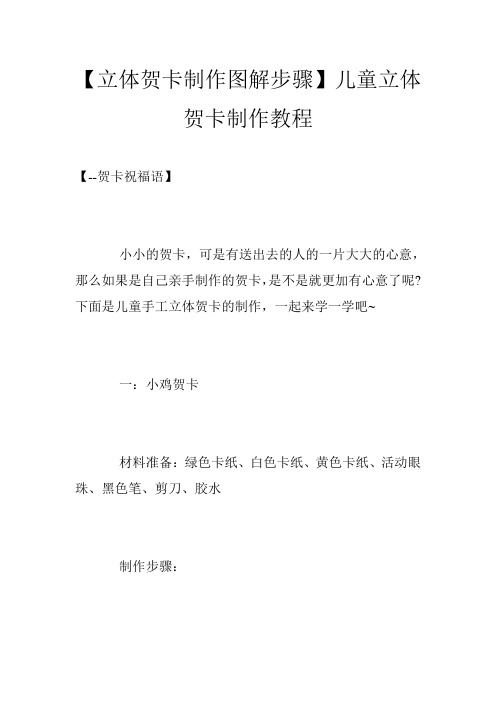 【立体贺卡制作图解步骤】儿童立体贺卡制作教程

【--贺卡祝福语】

小小的贺卡，可是有送出去的人的一片大大的心意，那么如果是自己亲手制作的贺卡，是不是就更加有心意了呢？下面是儿童手工立体贺卡的制作，一起来学一学吧~

一：小鸡贺卡

材料准备：绿色卡纸、白色卡纸、黄色卡纸、活动眼珠、黑色笔、剪刀、胶水

制作步骤：